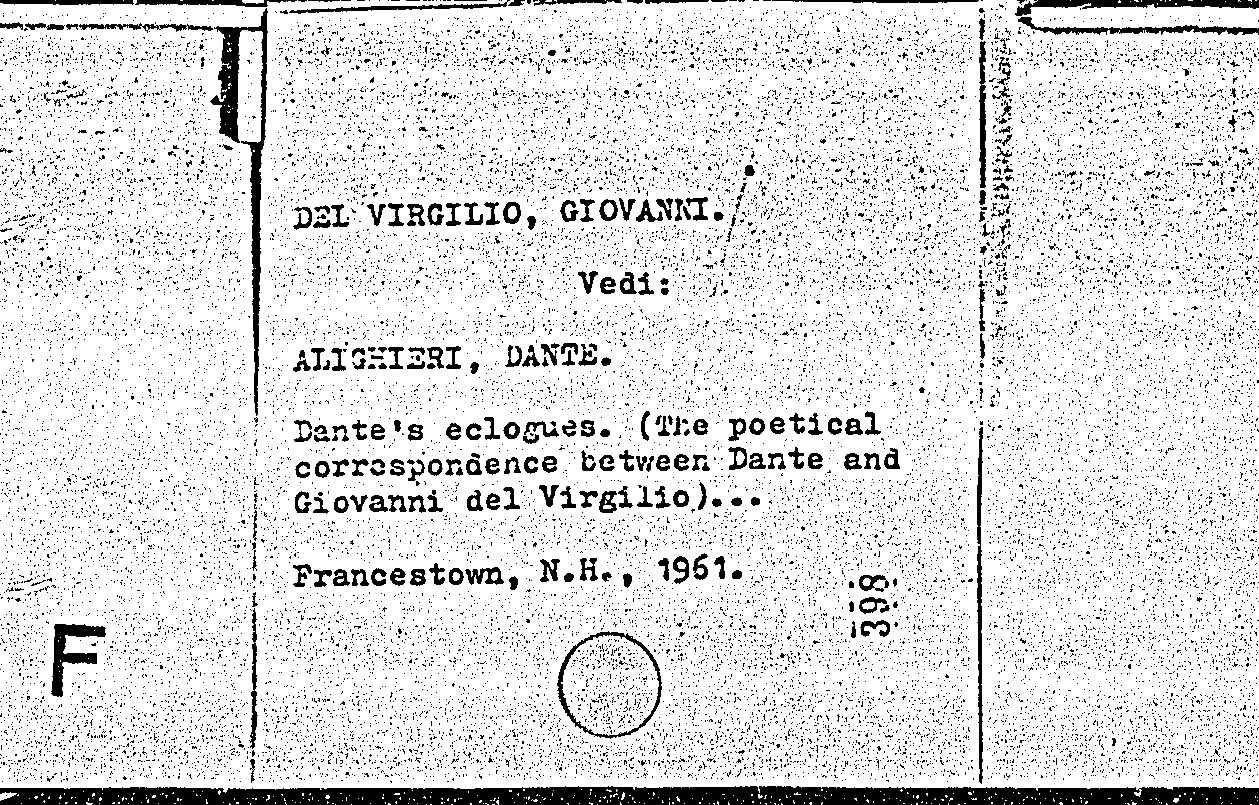 DEL VIRGILIO, GIOVANNI.

Vedi:

ALIGHIERI, DANTE.

Dante's eclogues. (The poetical correspondence between Dante and Giovanni del Virgilio)...

Francestown, N.H., 1961.

398

F